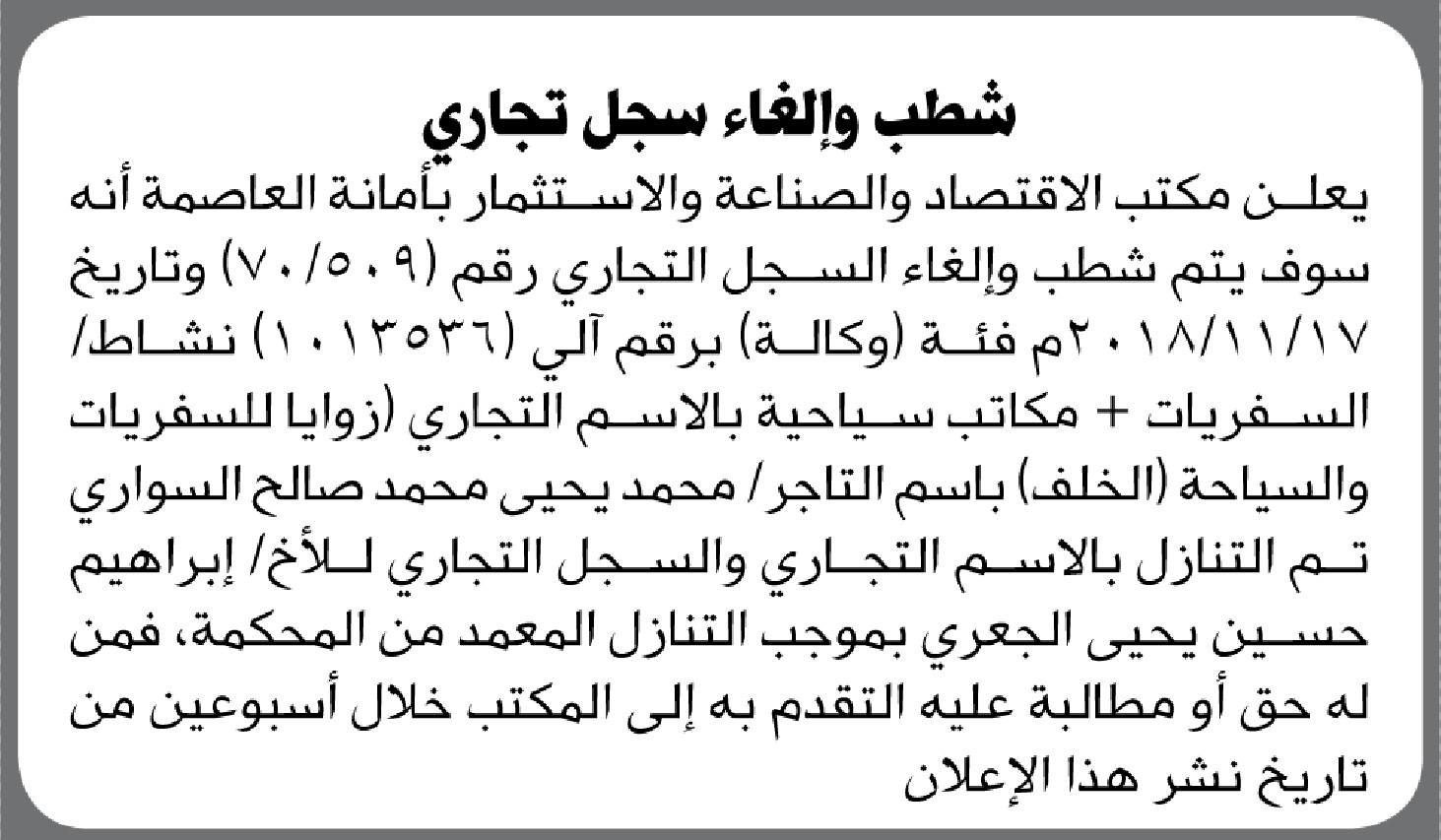 شطب وإلغاء سجل تجاري

يعلن مكتب الاقتصاد والصناعة والاستثمار بأمانة العاصمة أنه سوف يتم شطب وإلغاء السجل التجاري رقم (٧٠/٥٠٩) وتاريخ ٢٠١٨/١١/١٧م فئة (وكالة) برقم آلي (١٠١٣٥٣٦) نشاط/ السفريات + مكاتب سياحية بالاسم التجاري (زوايا للسفريات والسياحة (الخلف) باسم التاجر/ محمد يحيى محمد صالح السواري تم التنازل بالاسم التجاري والسجل التجاري للأخ/ إبراهيم حسين يحيى الجعري بموجب التنازل المعمد من المحكمة، فمن له حق أو مطالبة عليه التقدم به إلى المكتب خلال أسبوعين من تاريخ نشر هذا الإعلان